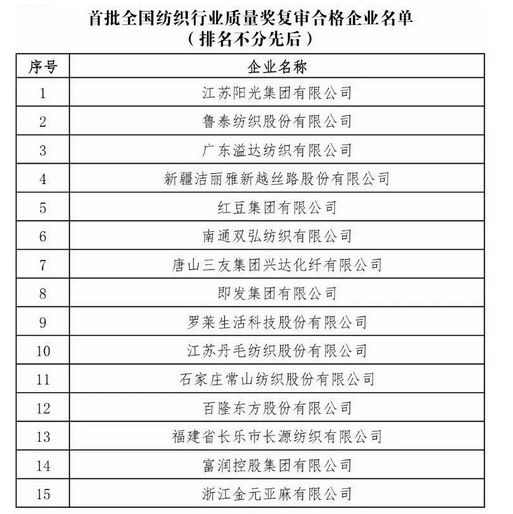 首批全国纺织行业质量奖复审合格企业名单
（排名不分先后）

| 序号 | 企业名称 |
|---|---|
| 1 | 江苏阳光集团有限公司 |
| 2 | 鲁泰纺织股份有限公司 |
| 3 | 广东溢达纺织有限公司 |
| 4 | 新疆洁丽雅新越丝路股份有限公司 |
| 5 | 红豆集团有限公司 |
| 6 | 南通双弘纺织有限公司 |
| 7 | 唐山三友集团兴达化纤有限公司 |
| 8 | 即发集团有限公司 |
| 9 | 罗莱生活科技股份有限公司 |
| 10 | 江苏丹毛纺织股份有限公司 |
| 11 | 石家庄常山纺织股份有限公司 |
| 12 | 百隆东方股份有限公司 |
| 13 | 福建省长乐市长源纺织有限公司 |
| 14 | 富润控股集团有限公司 |
| 15 | 浙江金元亚麻有限公司 |